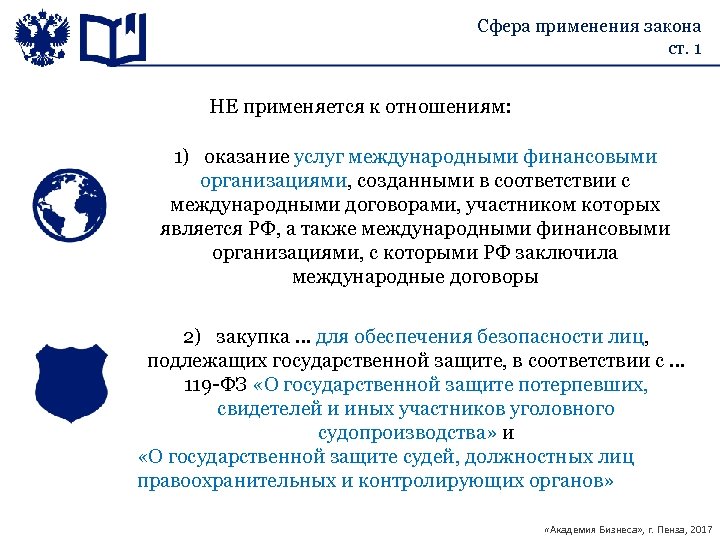 Сфера применения закона
ст. 1

НЕ применяется к отношениям:

1) оказание услуг международными финансовыми организациями, созданными в соответствии с международными договорами, участником которых является РФ, а также международными финансовыми организациями, с которыми РФ заключила международные договоры

2) закупка … для обеспечения безопасности лиц, подлежащих государственной защите, в соответствии с … 119-ФЗ «О государственной защите потерпевших, свидетелей и иных участников уголовного судопроизводства» и
«О государственной защите судей, должностных лиц правоохранительных и контролирующих органов»

«Академия Бизнеса», г. Пенза, 2017